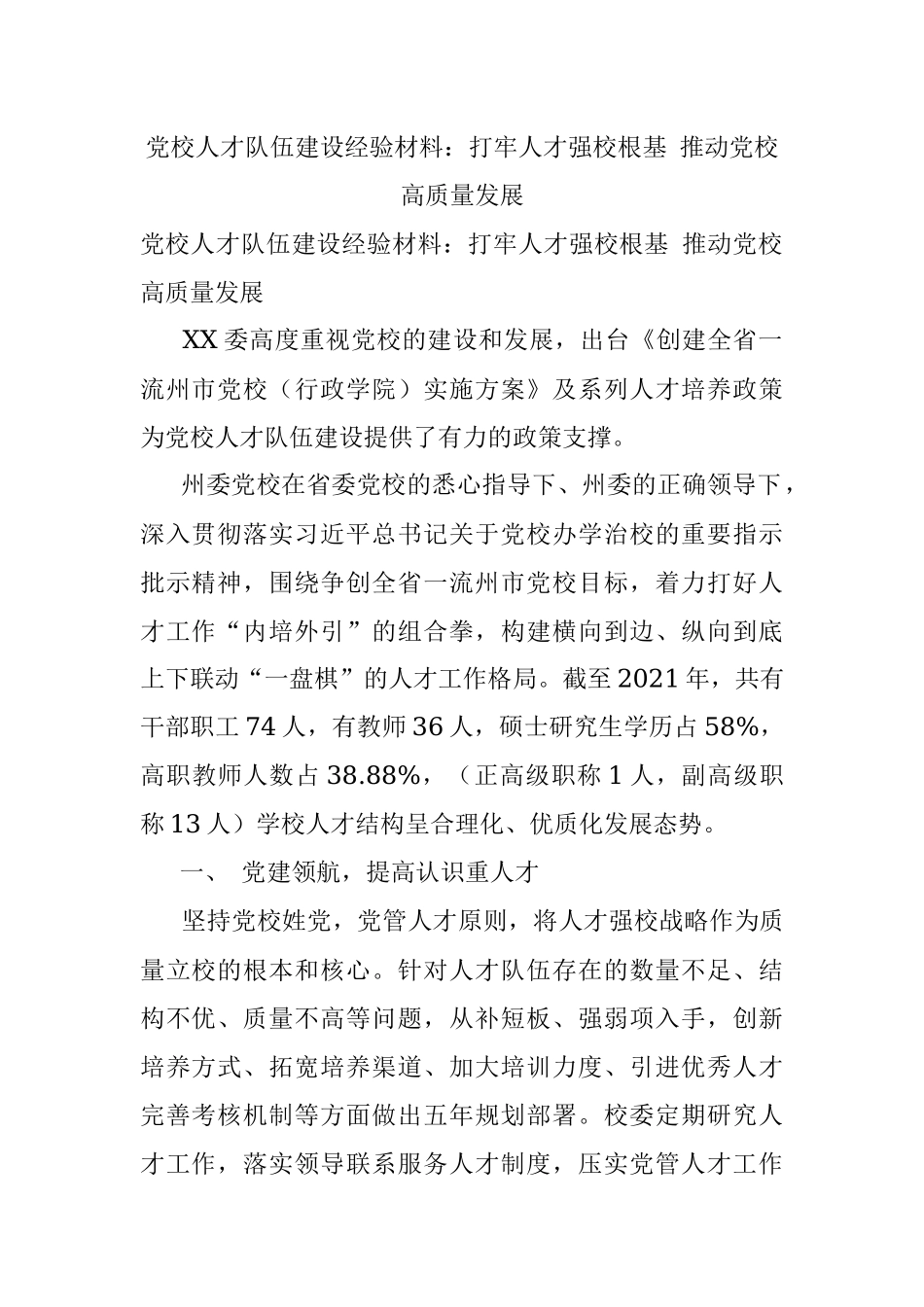 党校人才队伍建设经验材料：打牢人才强校根基 推动党校高质量发展

党校人才队伍建设经验材料：打牢人才强校根基 推动党校高质量发展

XX委高度重视党校的建设和发展，出台《创建全省一流州市党校（行政学院）实施方案》及系列人才培养政策为党校人才队伍建设提供了有力的政策支撑。

州委党校在省委党校的悉心指导下、州委的正确领导下，深入贯彻落实习近平总书记关于党校办学治校的重要指示批示精神，围绕争创全省一流州市党校目标，着力打好人才工作“内培外引”的组合拳，构建横向到边、纵向到底上下联动“一盘棋”的人才工作格局。截至2021年，共有干部职工74人，有教师36人，硕士研究生学历占58%，高职教师人数占38.88%，（正高级职称1人，副高级职称13人）学校人才结构呈合理化、优质化发展态势。

一、 党建领航，提高认识重人才

坚持党校姓党，党管人才原则，将人才强校战略作为质量立校的根本和核心。针对人才队伍存在的数量不足、结构不优、质量不高等问题，从补短板、强弱项入手，创新培养方式、拓宽培养渠道、加大培训力度、引进优秀人才完善考核机制等方面做出五年规划部署。校委定期研究人才工作，落实领导联系服务人才制度，压实党管人才工作